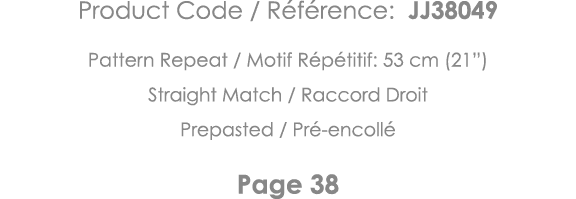 Product Code / Référence: JJ38049

Pattern Repeat / Motif Répétitif: 53 cm (21")

Straight Match / Raccord Droit

Prepasted / Pré-encollé

Page 38